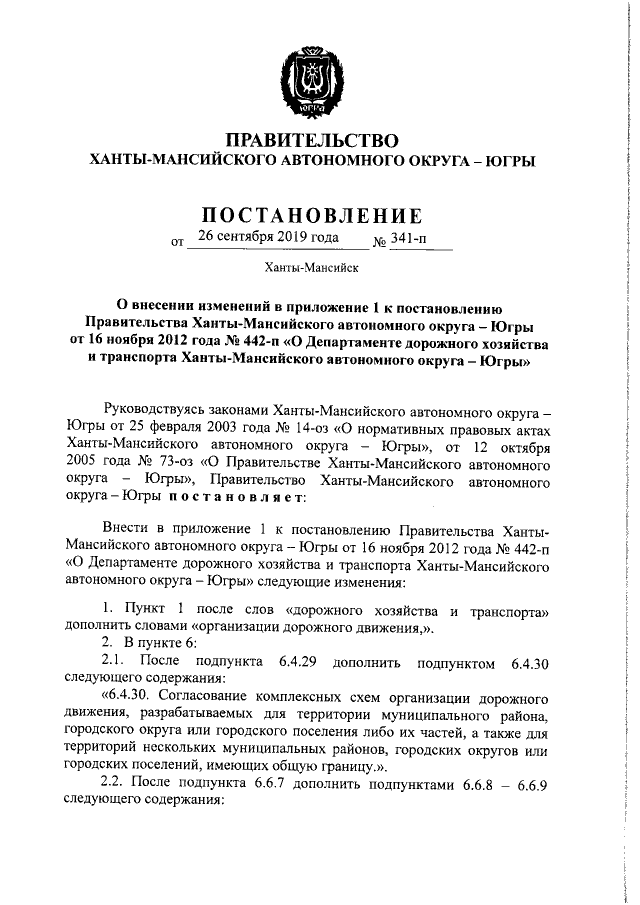 ЮГРА

ПРАВИТЕЛЬСТВО
ХАНТЫ-МАНСИЙСКОГО АВТОНОМНОГО ОКРУГА – ЮГРЫ

ПОСТАНОВЛЕНИЕ
от 26 сентября 2019 года № 341-п

Ханты-Мансийск

О внесении изменений в приложение 1 к постановлению Правительства Ханты-Мансийского автономного округа – Югры от 16 ноября 2012 года № 442-п «О Департаменте дорожного хозяйства и транспорта Ханты-Мансийского автономного округа – Югры»

Руководствуясь законами Ханты-Мансийского автономного округа – Югры от 25 февраля 2003 года № 14-оз «О нормативных правовых актах Ханты-Мансийского автономного округа – Югры», от 12 октября 2005 года № 73-оз «О Правительстве Ханты-Мансийского автономного округа – Югры», Правительство Ханты-Мансийского автономного округа – Югры постановляет:

Внести в приложение 1 к постановлению Правительства Ханты-Мансийского автономного округа – Югры от 16 ноября 2012 года № 442-п «О Департаменте дорожного хозяйства и транспорта Ханты-Мансийского автономного округа – Югры» следующие изменения:

1. Пункт 1 после слов «дорожного хозяйства и транспорта» дополнить словами «организации дорожного движения,».
2. В пункте 6:
2.1. После подпункта 6.4.29 дополнить подпунктом 6.4.30 следующего содержания:
«6.4.30. Согласование комплексных схем организации дорожного движения, разрабатываемых для территории муниципального района, городского округа или городского поселения либо их частей, а также для территорий нескольких муниципальных районов, городских округов или городских поселений, имеющих общую границу.».
2.2. После подпункта 6.6.7 дополнить подпунктами 6.6.8 – 6.6.9 следующего содержания: